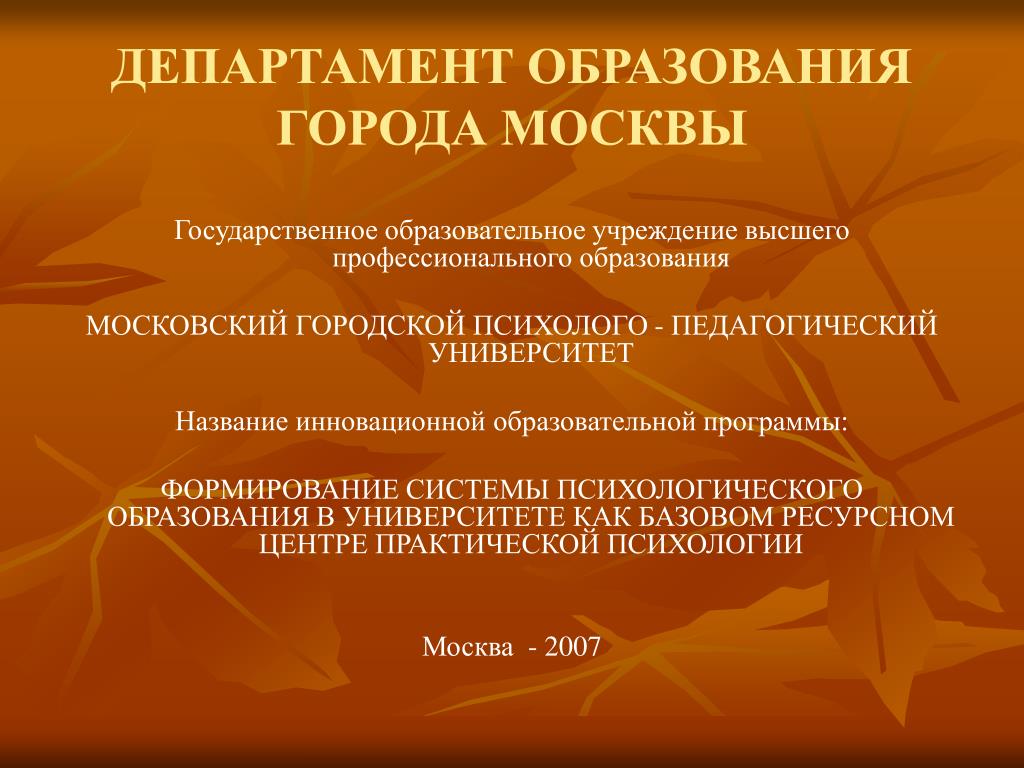 ДЕПАРТАМЕНТ ОБРАЗОВАНИЯ ГОРОДА МОСКВЫ

Государственное образовательное учреждение высшего профессионального образования

МОСКОВСКИЙ ГОРОДСКОЙ ПСИХОЛОГО - ПЕДАГОГИЧЕСКИЙ УНИВЕРСИТЕТ

Название инновационной образовательной программы:

ФОРМИРОВАНИЕ СИСТЕМЫ ПСИХОЛОГИЧЕСКОГО ОБРАЗОВАНИЯ В УНИВЕРСИТЕТЕ КАК БАЗОВОМ РЕСУРСНОМ ЦЕНТРЕ ПРАКТИЧЕСКОЙ ПСИХОЛОГИИ

Москва - 2007